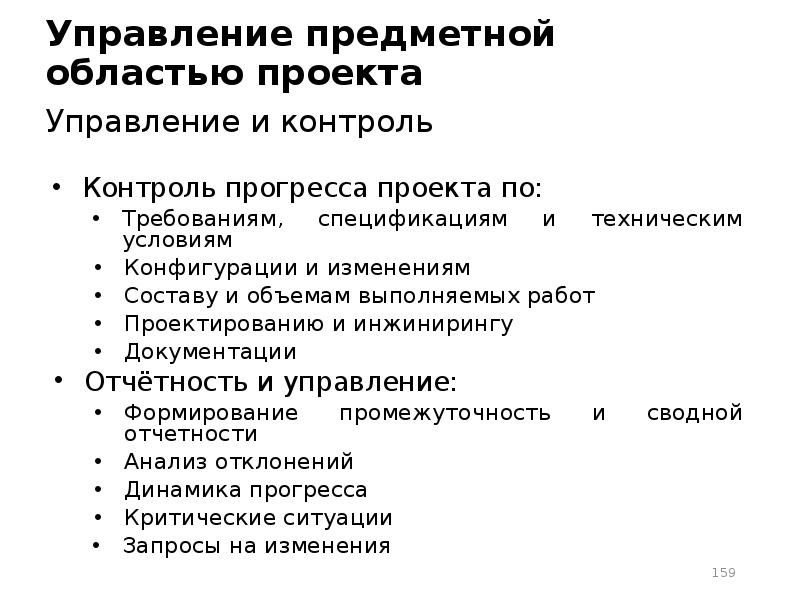 Управление предметной областью проекта

Управление и контроль

• Контроль прогресса проекта по:
  • Требованиям, спецификациям и техническим условиям
  • Конфигурации и изменениям
  • Составу и объемам выполняемых работ
  • Проектированию и инжинирингу
  • Документации
• Отчётность и управление:
  • Формирование промежуточность и сводной отчетности
  • Анализ отклонений
  • Динамика прогресса
  • Критические ситуации
  • Запросы на изменения

159